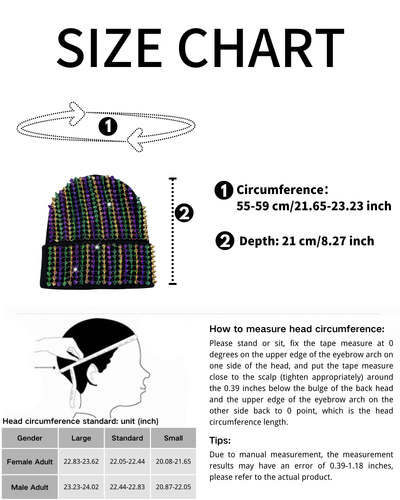 SIZE CHART

1

2

1 Circumference:
55-59 cm/21.65-23.23 inch

2 Depth: 21 cm/8.27 inch

Head circumference standard: unit (inch)

| Gender | Large | Standard | Small |
|---|---|---|---|
| Female Adult | 22.83-23.62 | 22.05-22.44 | 20.08-21.65 |
| Male Adult | 23.23-24.02 | 22.44-22.83 | 20.87-22.05 |

How to measure head circumference:
Please stand or sit, fix the tape measure at 0 degrees on the upper edge of the eyebrow arch on one side of the head, and put the tape measure close to the scalp (tighten appropriately) around the 0.39 inches below the bulge of the back head and the upper edge of the eyebrow arch on the other side back to 0 point, which is the head circumference length.

Tips:
Due to manual measurement, the measurement results may have an error of 0.39-1.18 inches, please refer to the actual product.